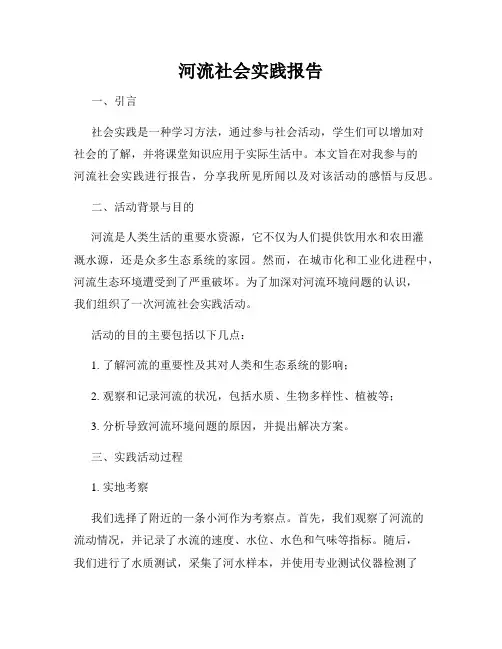 河流社会实践报告

一、引言

社会实践是一种学习方法，通过参与社会活动，学生们可以增加对社会的了解，并将课堂知识应用于实际生活中。本文旨在对我参与的河流社会实践进行报告，分享我所见所闻以及对该活动的感悟与反思。

二、活动背景与目的

河流是人类生活的重要水资源，它不仅为人们提供饮用水和农田灌溉水源，还是众多生态系统的家园。然而，在城市化和工业化进程中，河流生态环境遭受到了严重破坏。为了加深对河流环境问题的认识，我们组织了一次河流社会实践活动。

活动的目的主要包括以下几点：

1. 了解河流的重要性及其对人类和生态系统的影响；

2. 观察和记录河流的状况，包括水质、生物多样性、植被等；

3. 分析导致河流环境问题的原因，并提出解决方案。

三、实践活动过程

1. 实地考察

我们选择了附近的一条小河作为考察点。首先，我们观察了河流的流动情况，并记录了水流的速度、水位、水色和气味等指标。随后，我们进行了水质测试，采集了河水样本，并使用专业测试仪器检测了